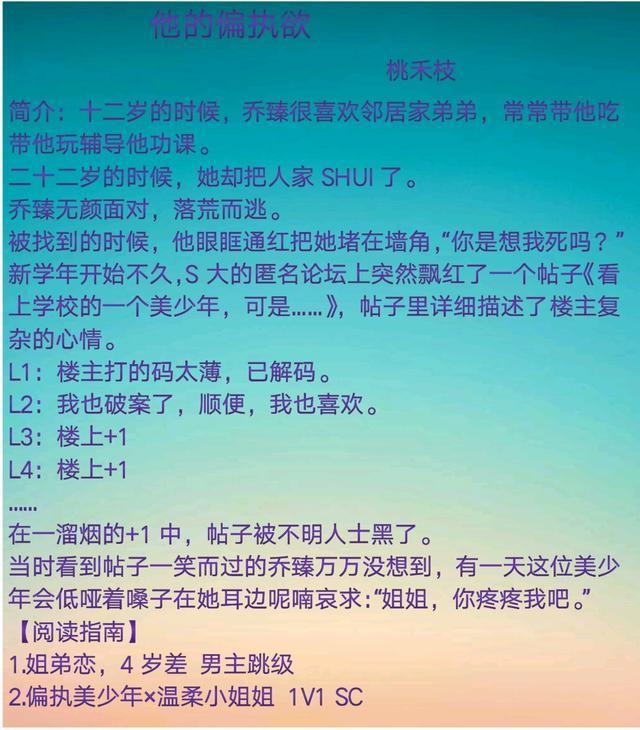 他的偏执欲

桃禾枝

简介：十二岁的时候，乔臻很喜欢邻居家弟弟，常常带他吃带他玩辅导他功课。
二十二岁的时候，她却把人家 SHUI 了。
乔臻无颜面对，落荒而逃。
被找到的时候，他眼眶通红把她堵在墙角,“你是想我死吗？”
新学年开始不久,S 大的匿名论坛上突然飘红了一个帖子《看上学校的一个美少年，可是……》，帖子里详细描述了楼主复杂的心情。
L1：楼主打的码太薄，已解码。
L2：我也破案了，顺便，我也喜欢。
L3：楼上+1
L4：楼上+1
……
在一溜烟的+1 中，帖子被不明人士黑了。
当时看到帖子一笑而过的乔臻万万没想到，有一天这位美少年会低哑着嗓子在她耳边呢喃哀求:“姐姐，你疼疼我吧。”
【阅读指南】
1.姐弟恋，4 岁差 男主跳级
2.偏执美少年×温柔小姐姐 1V1 SC